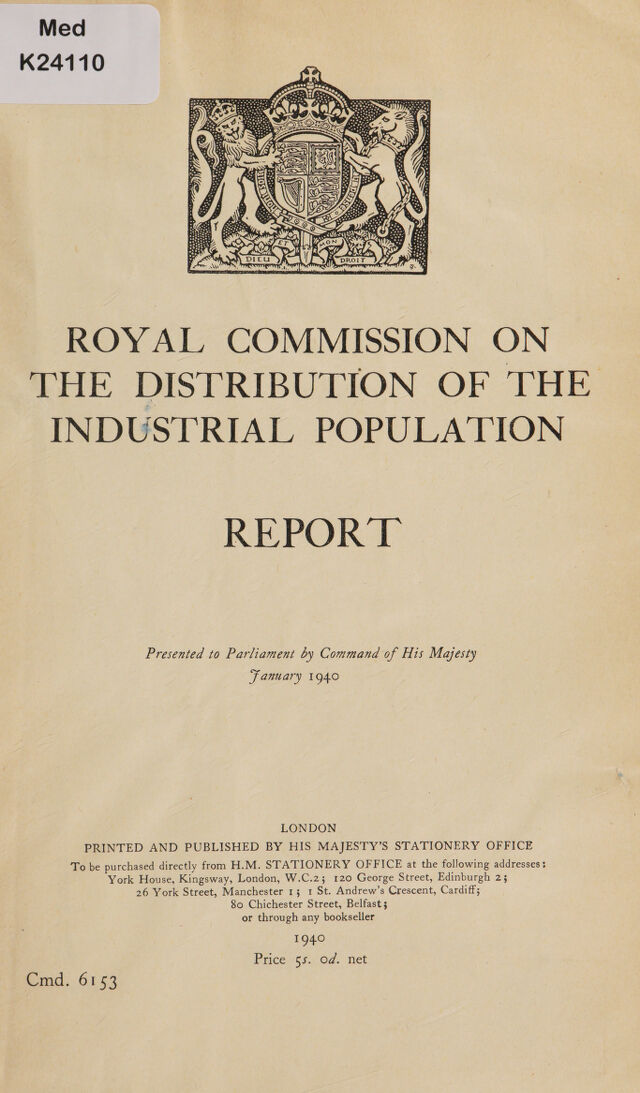 Med
K24110

DIEU ET MON DROIT

ROYAL COMMISSION ON THE DISTRIBUTION OF THE INDUSTRIAL POPULATION

REPORT

Presented to Parliament by Command of His Majesty
January 1940

LONDON
PRINTED AND PUBLISHED BY HIS MAJESTY'S STATIONERY OFFICE
To be purchased directly from H.M. STATIONERY OFFICE at the following addresses:
York House, Kingsway, London, W.C.2; 120 George Street, Edinburgh 2;
26 York Street, Manchester 1; 1 St. Andrew's Crescent, Cardiff;
80 Chichester Street, Belfast;
or through any bookseller
1940
Price 5s. 0d. net

Cmd. 6153